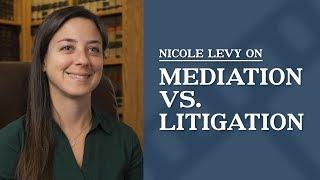 NICOLE LEVY ON
MEDIATION
VS.
LITIGATION